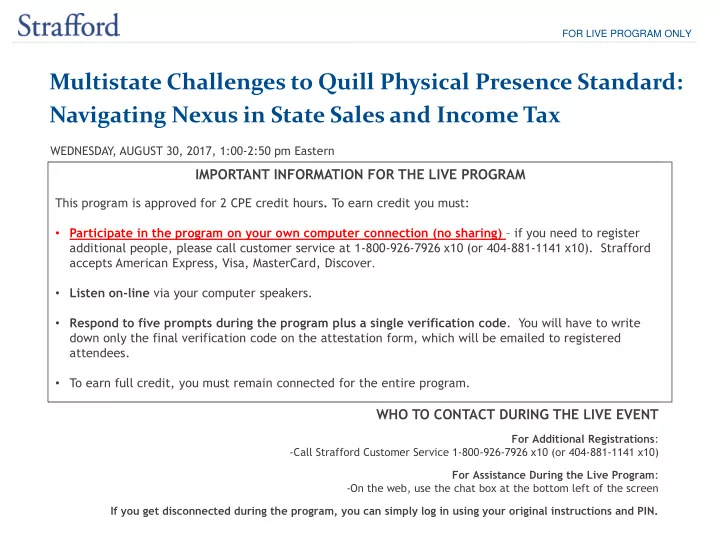 Strafford

FOR LIVE PROGRAM ONLY

Multistate Challenges to Quill Physical Presence Standard: Navigating Nexus in State Sales and Income Tax

WEDNESDAY, AUGUST 30, 2017, 1:00-2:50 pm Eastern

IMPORTANT INFORMATION FOR THE LIVE PROGRAM

This program is approved for 2 CPE credit hours. To earn credit you must:

• Participate in the program on your own computer connection (no sharing) – if you need to register additional people, please call customer service at 1-800-926-7926 x10 (or 404-881-1141 x10). Strafford accepts American Express, Visa, MasterCard, Discover.

• Listen on-line via your computer speakers.

• Respond to five prompts during the program plus a single verification code. You will have to write down only the final verification code on the attestation form, which will be emailed to registered attendees.

• To earn full credit, you must remain connected for the entire program.

WHO TO CONTACT DURING THE LIVE EVENT

For Additional Registrations:
-Call Strafford Customer Service 1-800-926-7926 x10 (or 404-881-1141 x10)

For Assistance During the Live Program:
-On the web, use the chat box at the bottom left of the screen

If you get disconnected during the program, you can simply log in using your original instructions and PIN.